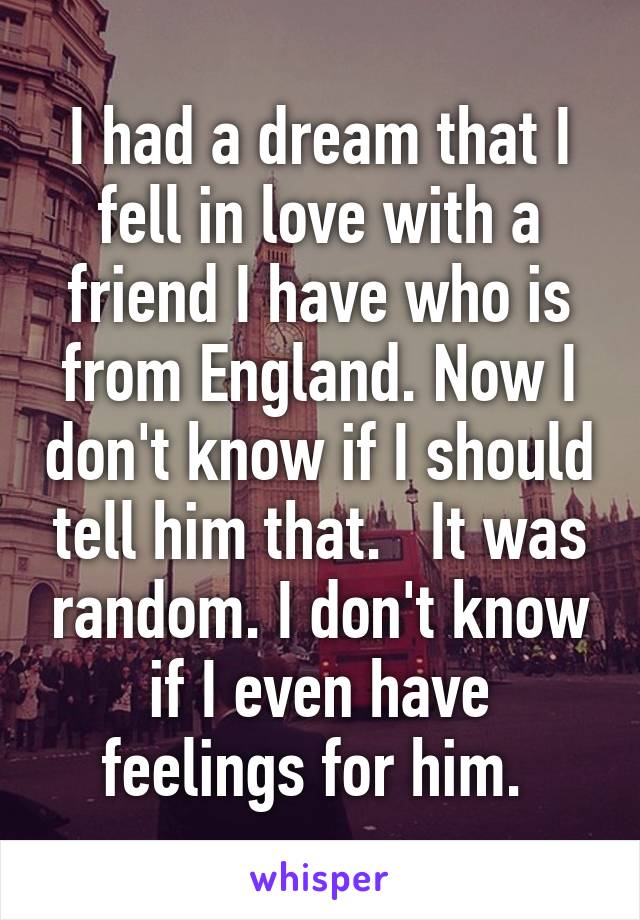 I had a dream that I fell in love with a friend I have who is from England. Now I don't know if I should tell him that.   It was random. I don't know if I even have feelings for him.

whisper